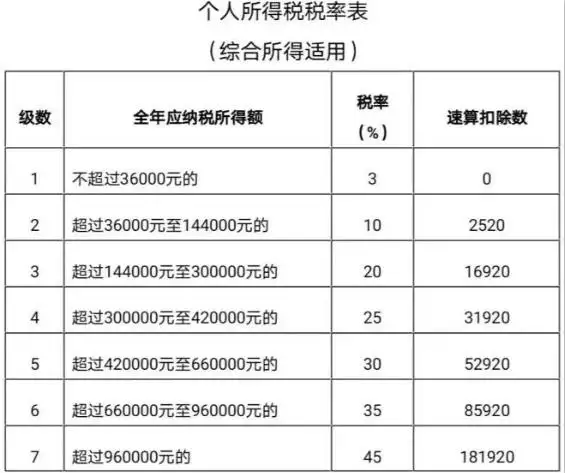 个人所得税税率表

（综合所得适用）

| 级数 | 全年应纳税所得额 | 税率（%） | 速算扣除数 |
|---|---|---|---|
| 1 | 不超过36000元的 | 3 | 0 |
| 2 | 超过36000元至144000元的 | 10 | 2520 |
| 3 | 超过144000元至300000元的 | 20 | 16920 |
| 4 | 超过300000元至420000元的 | 25 | 31920 |
| 5 | 超过420000元至660000元的 | 30 | 52920 |
| 6 | 超过660000元至960000元的 | 35 | 85920 |
| 7 | 超过960000元的 | 45 | 181920 |